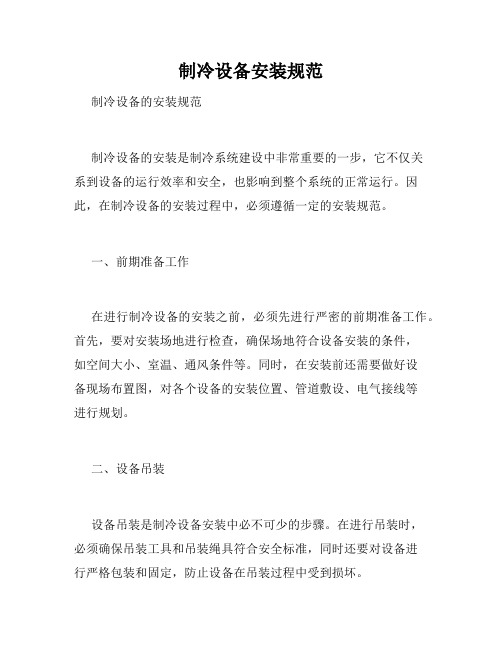 制冷设备安装规范

制冷设备的安装规范

制冷设备的安装是制冷系统建设中非常重要的一步，它不仅关系到设备的运行效率和安全，也影响到整个系统的正常运行。因此，在制冷设备的安装过程中，必须遵循一定的安装规范。

一、前期准备工作

在进行制冷设备的安装之前，必须先进行严密的前期准备工作。首先，要对安装场地进行检查，确保场地符合设备安装的条件，如空间大小、室温、通风条件等。同时，在安装前还需要做好设备现场布置图，对各个设备的安装位置、管道敷设、电气接线等进行规划。

二、设备吊装

设备吊装是制冷设备安装中必不可少的步骤。在进行吊装时，必须确保吊装工具和吊装绳具符合安全标准，同时还要对设备进行严格包装和固定，防止设备在吊装过程中受到损坏。